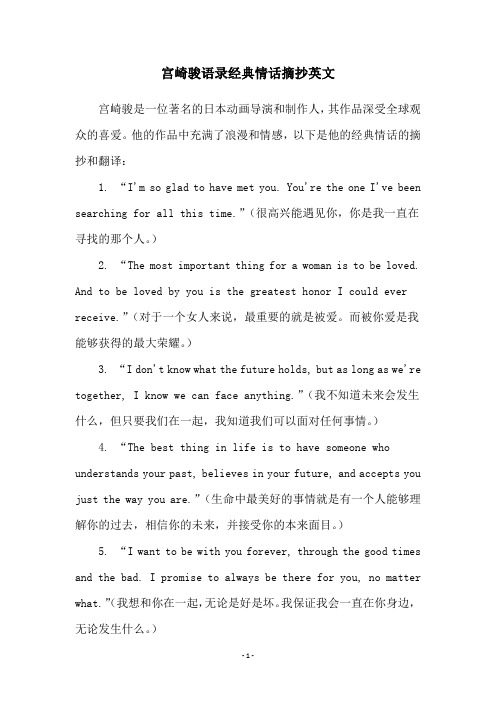 宫崎骏语录经典情话摘抄英文

宫崎骏是一位著名的日本动画导演和制作人，其作品深受全球观众的喜爱。他的作品中充满了浪漫和情感，以下是他的经典情话的摘抄和翻译：

1. “I'm so glad to have met you. You're the one I've been searching for all this time.”（很高兴能遇见你，你是我一直在寻找的那个人。）

2. “The most important thing for a woman is to be loved. And to be loved by you is the greatest honor I could ever receive.”（对于一个女人来说，最重要的就是被爱。而被你爱是我能够获得的最大荣耀。）

3. “I don't know what the future holds, but as long as we're together, I know we can face anything.”（我不知道未来会发生什么，但只要我们在一起，我知道我们可以面对任何事情。）

4. “The best thing in life is to have someone who understands your past, believes in your future, and accepts you just the way you are.”（生命中最美好的事情就是有一个人能够理解你的过去，相信你的未来，并接受你的本来面目。）

5. “I want to be with you forever, through the good times and the bad. I promise to always be there for you, no matter what.”（我想和你在一起，无论是好是坏。我保证我会一直在你身边，无论发生什么。）

-1-